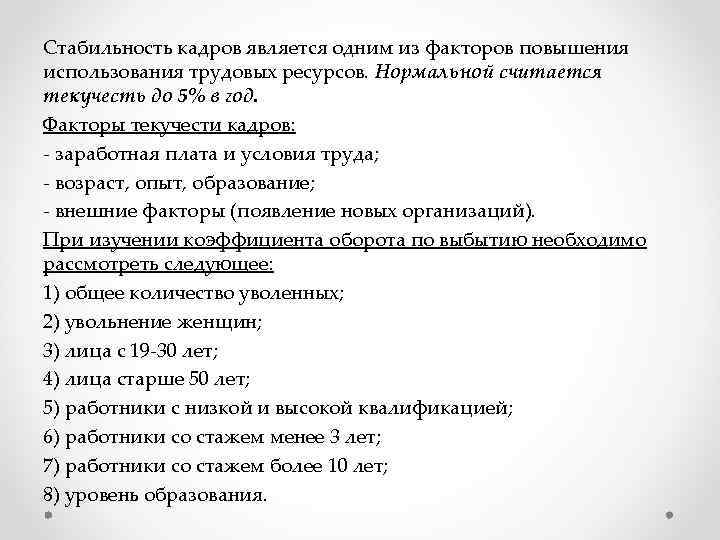 Стабильность кадров является одним из факторов повышения использования трудовых ресурсов. Нормальной считается текучесть до 5% в год.

Факторы текучести кадров:

- заработная плата и условия труда;

- возраст, опыт, образование;

- внешние факторы (появление новых организаций).

При изучении коэффициента оборота по выбытию необходимо рассмотреть следующее:

1) общее количество уволенных;

2) увольнение женщин;

3) лица с 19-30 лет;

4) лица старше 50 лет;

5) работники с низкой и высокой квалификацией;

6) работники со стажем менее 3 лет;

7) работники со стажем более 10 лет;

8) уровень образования.